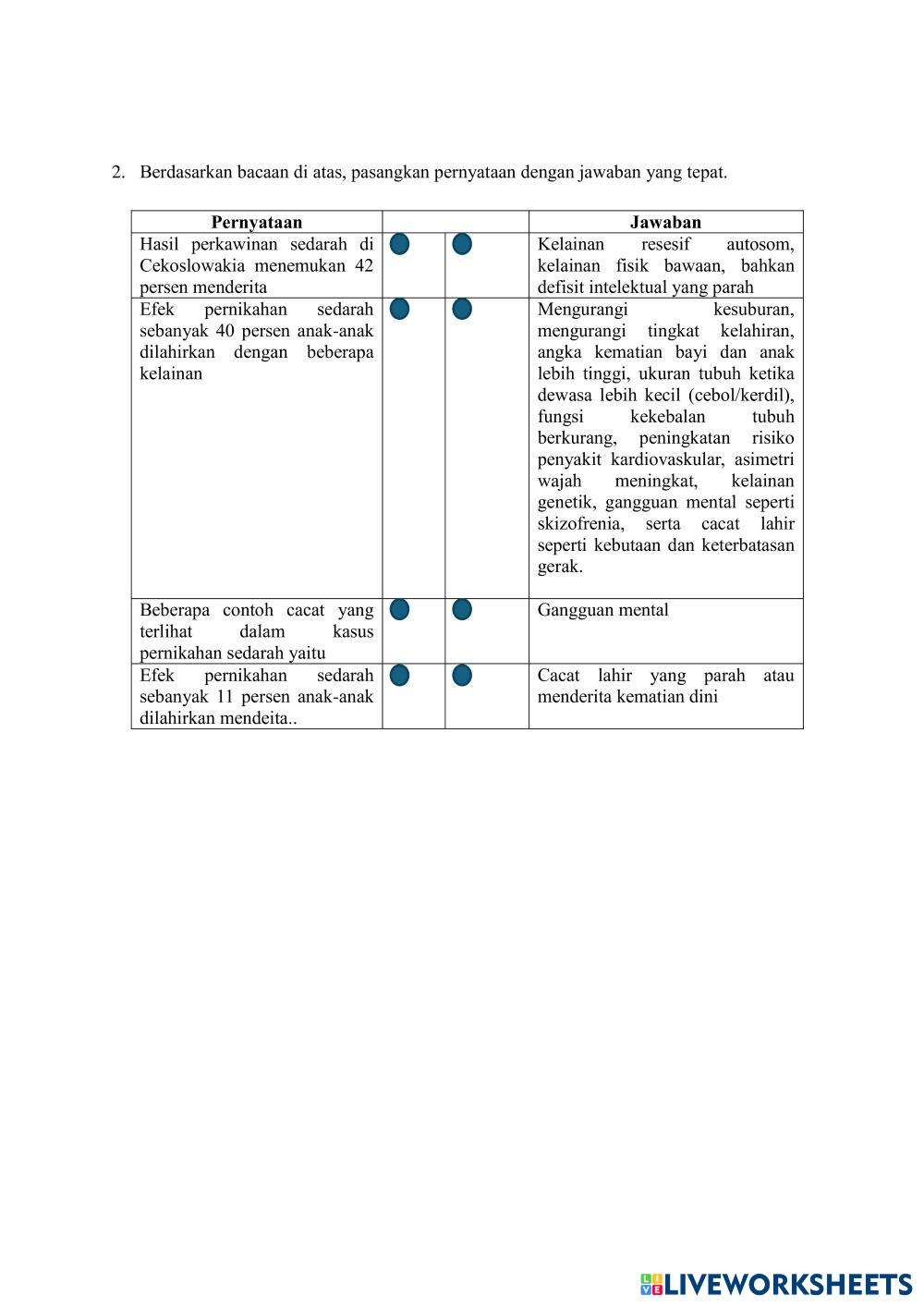 2. Berdasarkan bacaan di atas, pasangkan pernyataan dengan jawaban yang tepat.

| Pernyataan | | | Jawaban |
|---|---|---|---|
| Hasil perkawinan sedarah di Cekoslowakia menemukan 42 persen menderita | | | Kelainan resesif autosom, kelainan fisik bawaan, bahkan defisit intelektual yang parah |
| Efek pernikahan sedarah sebanyak 40 persen anak-anak dilahirkan dengan beberapa kelainan | | | Mengurangi kesuburan, mengurangi tingkat kelahiran, angka kematian bayi dan anak lebih tinggi, ukuran tubuh ketika dewasa lebih kecil (cebol/kerdil), fungsi kekebalan tubuh berkurang, peningkatan risiko penyakit kardiovaskular, asimetri wajah meningkat, kelainan genetik, gangguan mental seperti skizofrenia, serta cacat lahir seperti kebutaan dan keterbatasan gerak. |
| Beberapa contoh cacat yang terlihat dalam kasus pernikahan sedarah yaitu | | | Gangguan mental |
| Efek pernikahan sedarah sebanyak 11 persen anak-anak dilahirkan mendeita.. | | | Cacat lahir yang parah atau menderita kematian dini |

LIVEWORKSHEETS